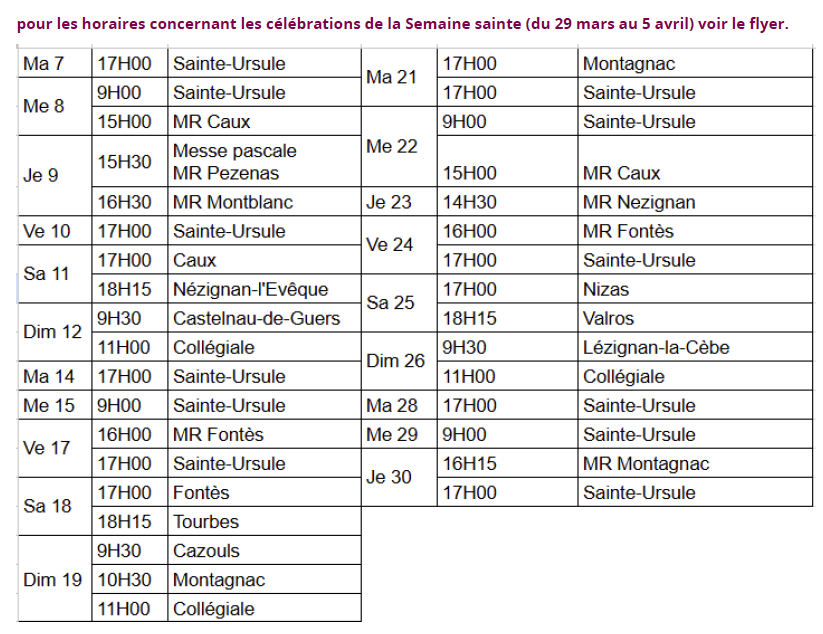 pour les horaires concernant les célébrations de la Semaine sainte (du 29 mars au 5 avril) voir le flyer.

| | | |
|---|---|---|
| Ma 7 | 17H00 | Sainte-Ursule |
| Me 8 | 9H00 | Sainte-Ursule |
| | 15H00 | MR Caux |
| Je 9 | 15H30 | Messe pascale MR Pezenas |
| | 16H30 | MR Montblanc |
| Ve 10 | 17H00 | Sainte-Ursule |
| Sa 11 | 17H00 | Caux |
| | 18H15 | Nézignan-l'Evêque |
| Dim 12 | 9H30 | Castelnau-de-Guers |
| | 11H00 | Collégiale |
| Ma 14 | 17H00 | Sainte-Ursule |
| Me 15 | 9H00 | Sainte-Ursule |
| Ve 17 | 16H00 | MR Fontès |
| | 17H00 | Sainte-Ursule |
| Sa 18 | 17H00 | Fontès |
| | 18H15 | Tourbes |
| Dim 19 | 9H30 | Cazouls |
| | 10H30 | Montagnac |
| | 11H00 | Collégiale |

| | | |
|---|---|---|
| Ma 21 | 17H00 | Montagnac |
| | 17H00 | Sainte-Ursule |
| Me 22 | 9H00 | Sainte-Ursule |
| | 15H00 | MR Caux |
| Je 23 | 14H30 | MR Nezignan |
| Ve 24 | 16H00 | MR Fontès |
| | 17H00 | Sainte-Ursule |
| Sa 25 | 17H00 | Nizas |
| | 18H15 | Valros |
| Dim 26 | 9H30 | Lézignan-la-Cèbe |
| | 11H00 | Collégiale |
| Ma 28 | 17H00 | Sainte-Ursule |
| Me 29 | 9H00 | Sainte-Ursule |
| Je 30 | 16H15 | MR Montagnac |
| | 17H00 | Sainte-Ursule |